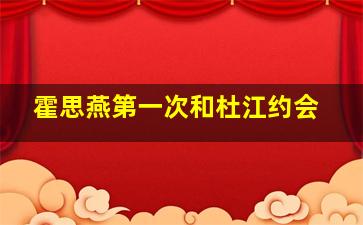 霍思燕第一次和杜江约会